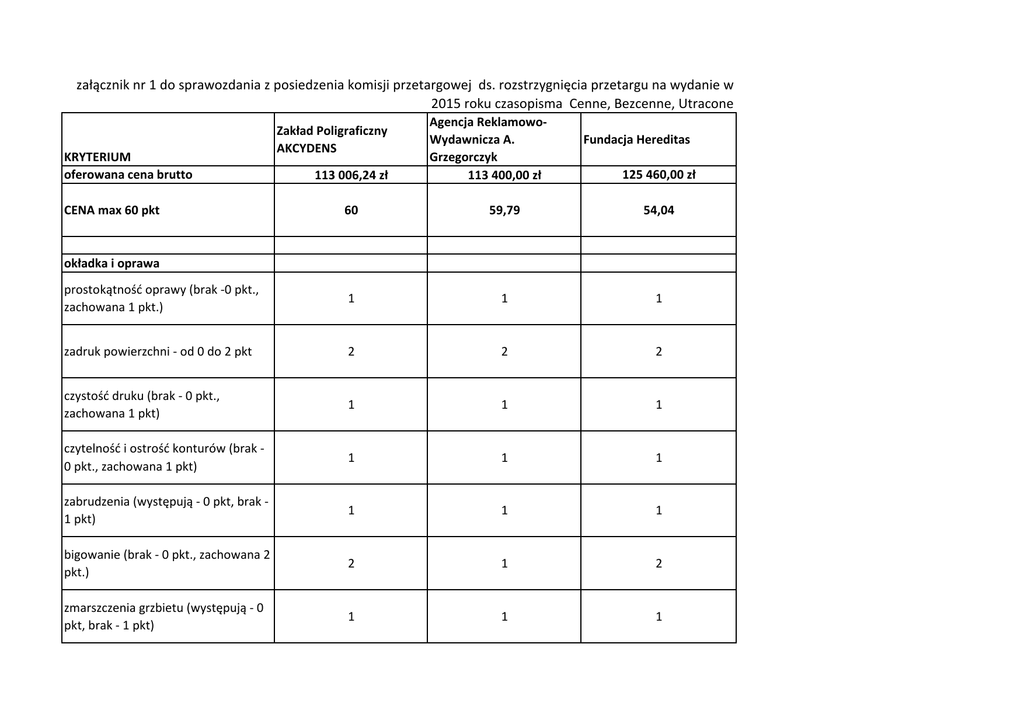 załącznik nr 1 do sprawozdania z posiedzenia komisji przetargowej ds. rozstrzygnięcia przetargu na wydanie w 2015 roku czasopisma Cenne, Bezcenne, Utracone

| KRYTERIUM | Zakład Poligraficzny AKCYDENS | Agencja Reklamowo-Wydawnicza A. Grzegorczyk | Fundacja Hereditas |
|---|---|---|---|
| oferowana cena brutto | 113 006,24 zł | 113 400,00 zł | 125 460,00 zł |
| CENA max 60 pkt | 60 | 59,79 | 54,04 |
| | | | |
| okładka i oprawa | | | |
| prostokątność oprawy (brak -0 pkt., zachowana 1 pkt.) | 1 | 1 | 1 |
| zadruk powierzchni - od 0 do 2 pkt | 2 | 2 | 2 |
| czystość druku (brak - 0 pkt., zachowana 1 pkt) | 1 | 1 | 1 |
| czytelność i ostrość konturów (brak - 0 pkt., zachowana 1 pkt) | 1 | 1 | 1 |
| zabrudzenia (występują - 0 pkt, brak - 1 pkt) | 1 | 1 | 1 |
| bigowanie (brak - 0 pkt., zachowana 2 pkt.) | 2 | 1 | 2 |
| zmarszczenia grzbietu (występują - 0 pkt, brak - 1 pkt) | 1 | 1 | 1 |